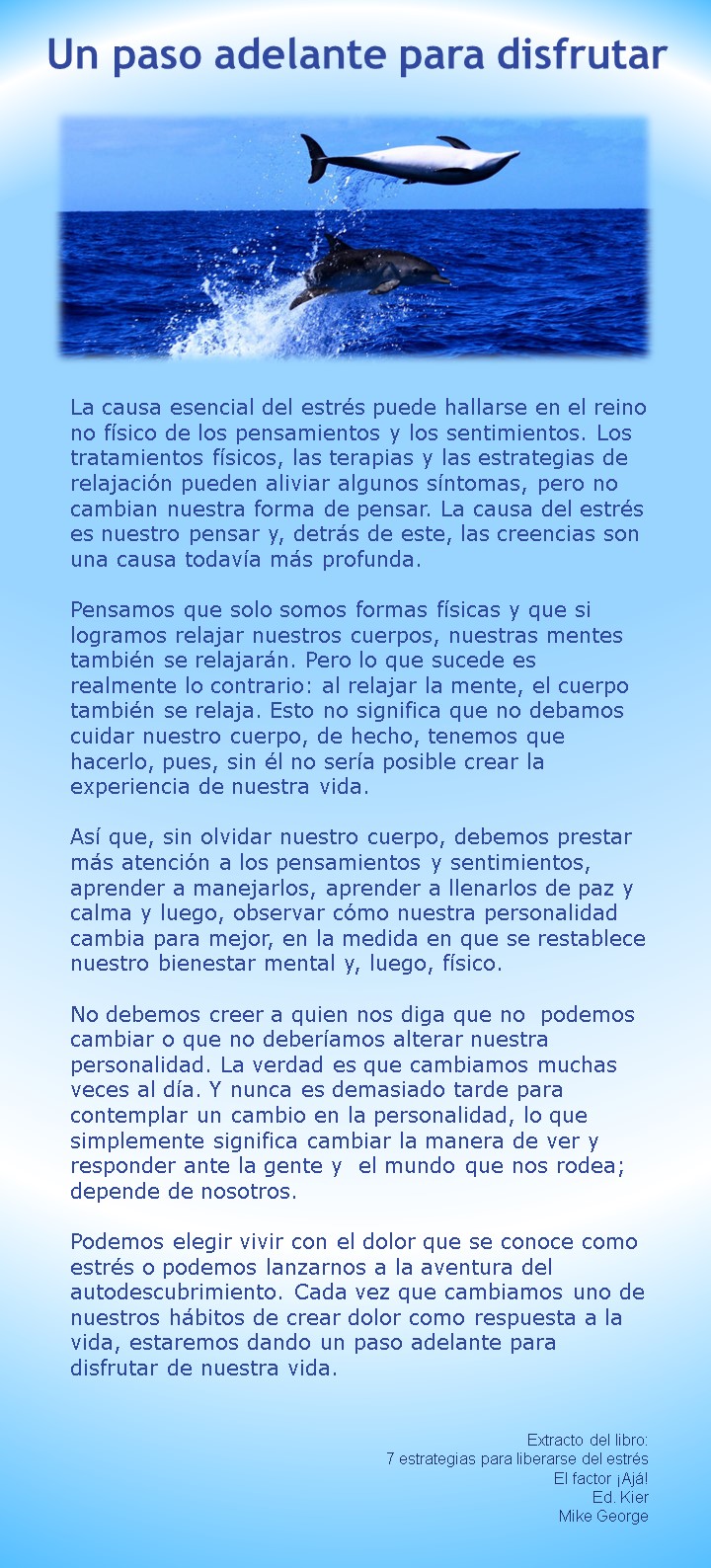 Un paso adelante para disfrutar

La causa esencial del estrés puede hallarse en el reino no físico de los pensamientos y los sentimientos. Los tratamientos físicos, las terapias y las estrategias de relajación pueden aliviar algunos síntomas, pero no cambian nuestra forma de pensar. La causa del estrés es nuestro pensar y, detrás de este, las creencias son una causa todavía más profunda.

Pensamos que solo somos formas físicas y que si logramos relajar nuestros cuerpos, nuestras mentes también se relajarán. Pero lo que sucede es realmente lo contrario: al relajar la mente, el cuerpo también se relaja. Esto no significa que no debamos cuidar nuestro cuerpo, de hecho, tenemos que hacerlo, pues, sin él no sería posible crear la experiencia de nuestra vida.

Así que, sin olvidar nuestro cuerpo, debemos prestar más atención a los pensamientos y sentimientos, aprender a manejarlos, aprender a llenarlos de paz y calma y luego, observar cómo nuestra personalidad cambia para mejor, en la medida en que se restablece nuestro bienestar mental y, luego, físico.

No debemos creer a quien nos diga que no podemos cambiar o que no deberíamos alterar nuestra personalidad. La verdad es que cambiamos muchas veces al día. Y nunca es demasiado tarde para contemplar un cambio en la personalidad, lo que simplemente significa cambiar la manera de ver y responder ante la gente y el mundo que nos rodea; depende de nosotros.

Podemos elegir vivir con el dolor que se conoce como estrés o podemos lanzarnos a la aventura del autodescubrimiento. Cada vez que cambiamos uno de nuestros hábitos de crear dolor como respuesta a la vida, estaremos dando un paso adelante para disfrutar de nuestra vida.

Extracto del libro:
7 estrategias para liberarse del estrés
El factor ¡Ajá!
Ed. Kier
Mike George